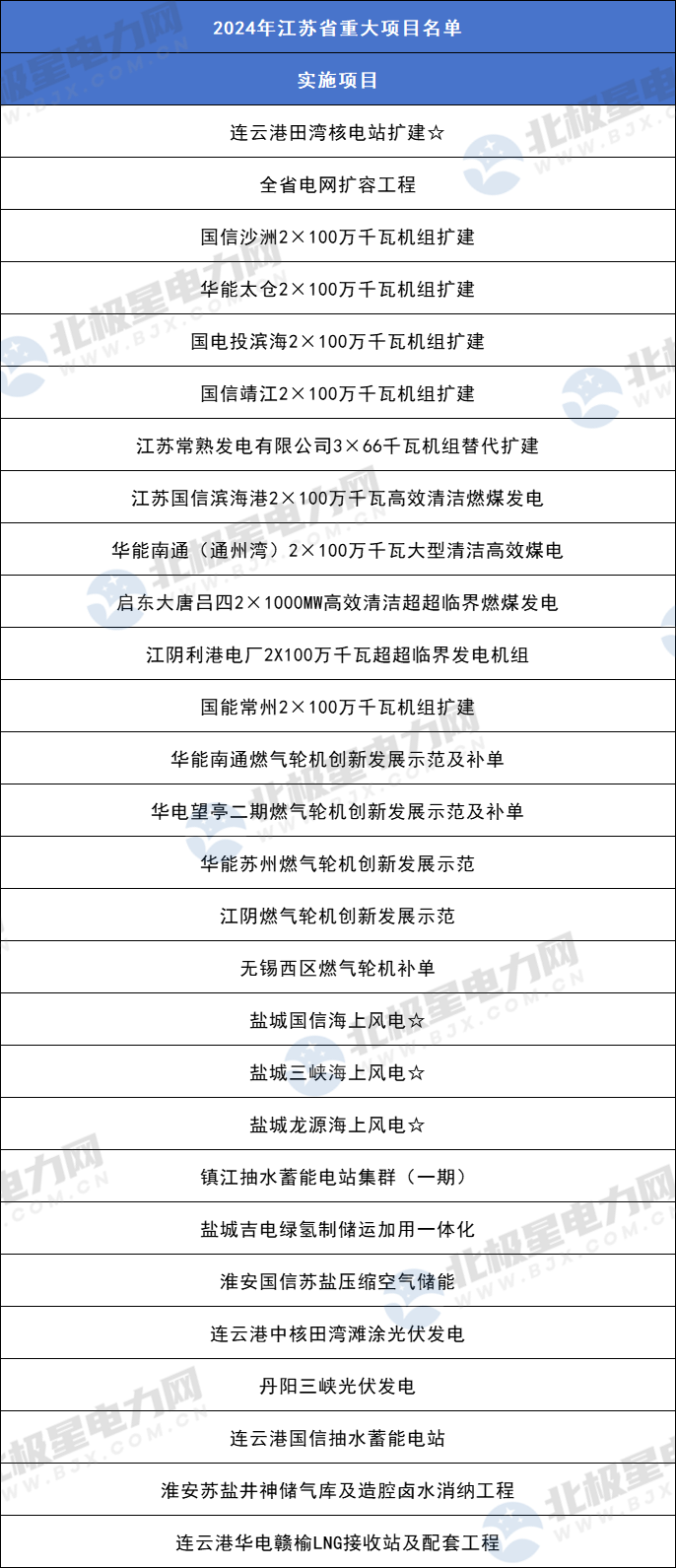 | 2024年江苏省重大项目名单 |
|---|
| 实施项目 |
| 连云港田湾核电站扩建☆ |
| 全省电网扩容工程 |
| 国信沙洲2×100万千瓦机组扩建 |
| 华能太仓2×100万千瓦机组扩建 |
| 国电投滨海2×100万千瓦机组扩建 |
| 国信靖江2×100万千瓦机组扩建 |
| 江苏常熟发电有限公司3×66千瓦机组替代扩建 |
| 江苏国信滨海港2×100万千瓦高效清洁燃煤发电 |
| 华能南通（通州湾）2×100万千瓦大型清洁高效煤电 |
| 启东大唐吕四2×1000MW高效清洁超超临界燃煤发电 |
| 江阴利港电厂2X100万千瓦超超临界发电机组 |
| 国能常州2×100万千瓦机组扩建 |
| 华能南通燃气轮机创新发展示范及补单 |
| 华电望亭二期燃气轮机创新发展示范及补单 |
| 华能苏州燃气轮机创新发展示范 |
| 江阴燃气轮机创新发展示范 |
| 无锡西区燃气轮机补单 |
| 盐城国信海上风电☆ |
| 盐城三峡海上风电☆ |
| 盐城龙源海上风电☆ |
| 镇江抽水蓄能电站集群（一期） |
| 盐城吉电绿氢制储运加用一体化 |
| 淮安国信苏盐压缩空气储能 |
| 连云港中核田湾滩涂光伏发电 |
| 丹阳三峡光伏发电 |
| 连云港国信抽水蓄能电站 |
| 淮安苏盐井神储气库及造腔卤水消纳工程 |
| 连云港华电赣榆LNG接收站及配套工程 |

北极星电力网 WWW.BJX.COM.CN